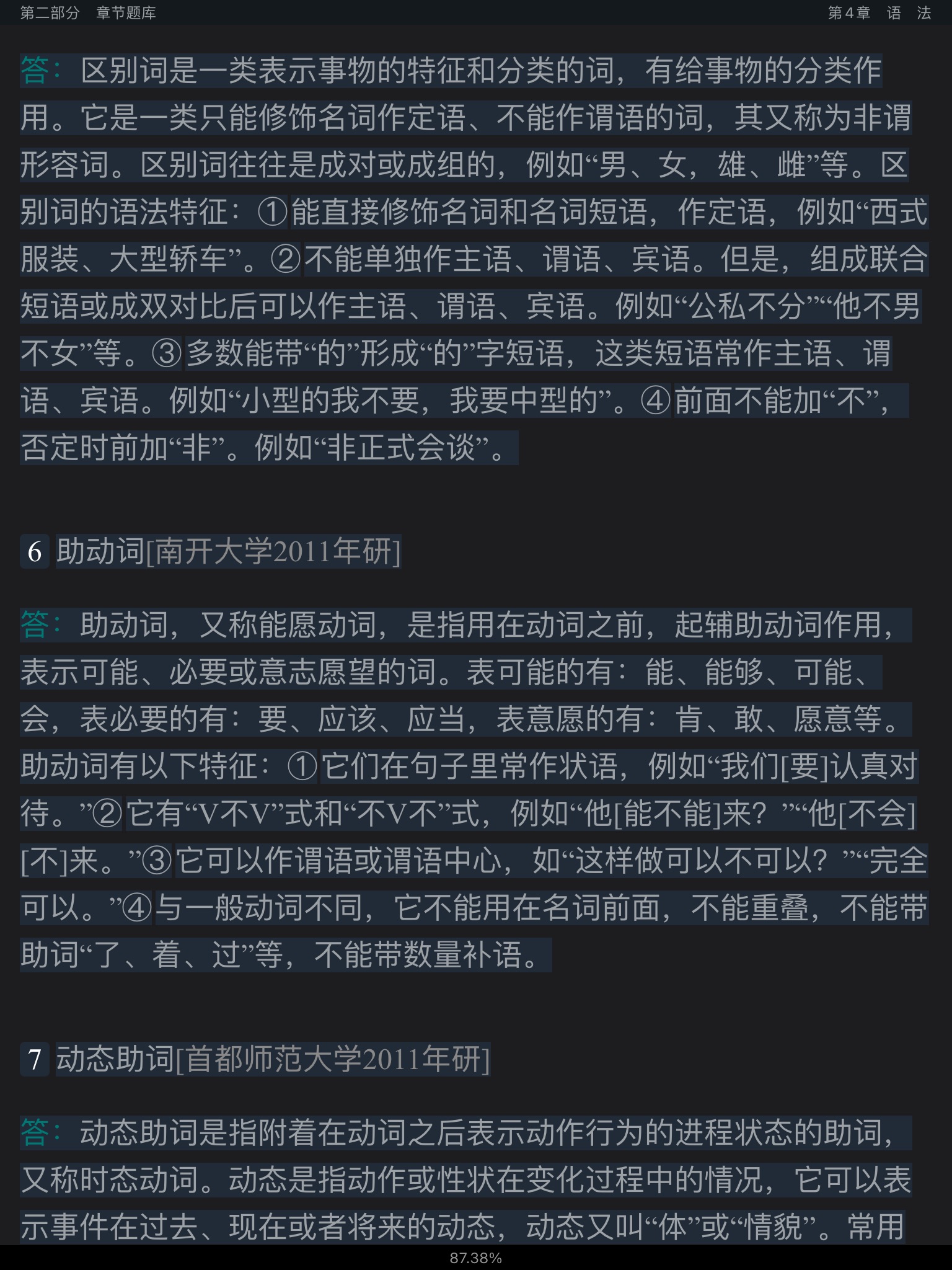 第二部分　章节题库　　第4章　语　法

答：区别词是一类表示事物的特征和分类的词，有给事物的分类作用。它是一类只能修饰名词作定语、不能作谓语的词，其又称为非谓形容词。区别词往往是成对或成组的，例如“男、女，雄、雌”等。区别词的语法特征：①能直接修饰名词和名词短语，作定语，例如“西式服装、大型轿车”。②不能单独作主语、谓语、宾语。但是，组成联合短语或成双对比后可以作主语、谓语、宾语。例如“公私不分”“他不男不女”等。③多数能带“的”形成“的”字短语，这类短语常作主语、谓语、宾语。例如“小型的我不要，我要中型的”。④前面不能加“不”，否定时前加“非”。例如“非正式会谈”。

6 助动词[南开大学2011年研]

答：助动词，又称能愿动词，是指用在动词之前，起辅助动词作用，表示可能、必要或意志愿望的词。表可能的有：能、能够、可能、会，表必要的有：要、应该、应当，表意愿的有：肯、敢、愿意等。助动词有以下特征：①它们在句子里常作状语，例如“我们[要]认真对待。”②它有“V不V”式和“不V不”式，例如“他[能不能]来？”“他[不会][不]来。”③它可以作谓语或谓语中心，如“这样做可以不可以？”“完全可以。”④与一般动词不同，它不能用在名词前面，不能重叠，不能带助词“了、着、过”等，不能带数量补语。

7 动态助词[首都师范大学2011年研]

答：动态助词是指附着在动词之后表示动作行为的进程状态的助词，又称时态动词。动态是指动作或性状在变化过程中的情况，它可以表示事件在过去、现在或者将来的动态，动态又叫“体”或“情貌”。常用

87.38%